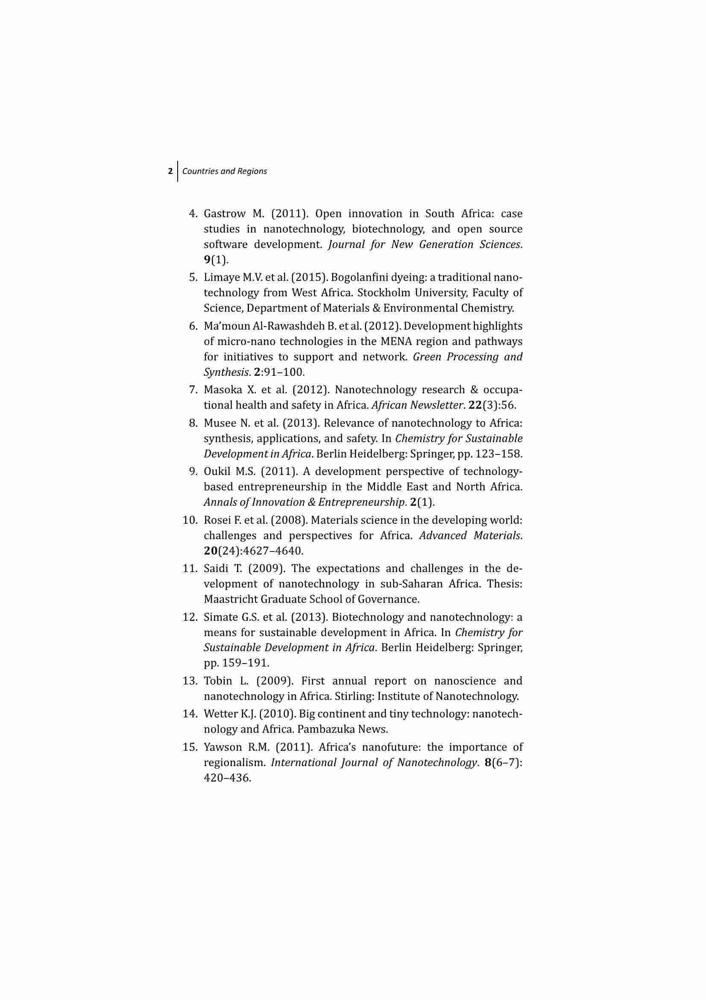 2 Countries and Regions

4. Gastrow M. (2011). Open innovation in South Africa: case studies in nanotechnology, biotechnology, and open source software development. Journal for New Generation Sciences. 9(1).
5. Limaye M.V. et al. (2015). Bogolanfini dyeing: a traditional nanotechnology from West Africa. Stockholm University, Faculty of Science, Department of Materials & Environmental Chemistry.
6. Ma'moun Al-Rawashdeh B. et al. (2012). Development highlights of micro-nano technologies in the MENA region and pathways for initiatives to support and network. Green Processing and Synthesis. 2:91–100.
7. Masoka X. et al. (2012). Nanotechnology research & occupational health and safety in Africa. African Newsletter. 22(3):56.
8. Musee N. et al. (2013). Relevance of nanotechnology to Africa: synthesis, applications, and safety. In Chemistry for Sustainable Development in Africa. Berlin Heidelberg: Springer, pp. 123–158.
9. Oukil M.S. (2011). A development perspective of technology-based entrepreneurship in the Middle East and North Africa. Annals of Innovation & Entrepreneurship. 2(1).
10. Rosei F. et al. (2008). Materials science in the developing world: challenges and perspectives for Africa. Advanced Materials. 20(24):4627–4640.
11. Saidi T. (2009). The expectations and challenges in the development of nanotechnology in sub-Saharan Africa. Thesis: Maastricht Graduate School of Governance.
12. Simate G.S. et al. (2013). Biotechnology and nanotechnology: a means for sustainable development in Africa. In Chemistry for Sustainable Development in Africa. Berlin Heidelberg: Springer, pp. 159–191.
13. Tobin L. (2009). First annual report on nanoscience and nanotechnology in Africa. Stirling: Institute of Nanotechnology.
14. Wetter K.J. (2010). Big continent and tiny technology: nanotechnology and Africa. Pambazuka News.
15. Yawson R.M. (2011). Africa's nanofuture: the importance of regionalism. International Journal of Nanotechnology. 8(6–7): 420–436.